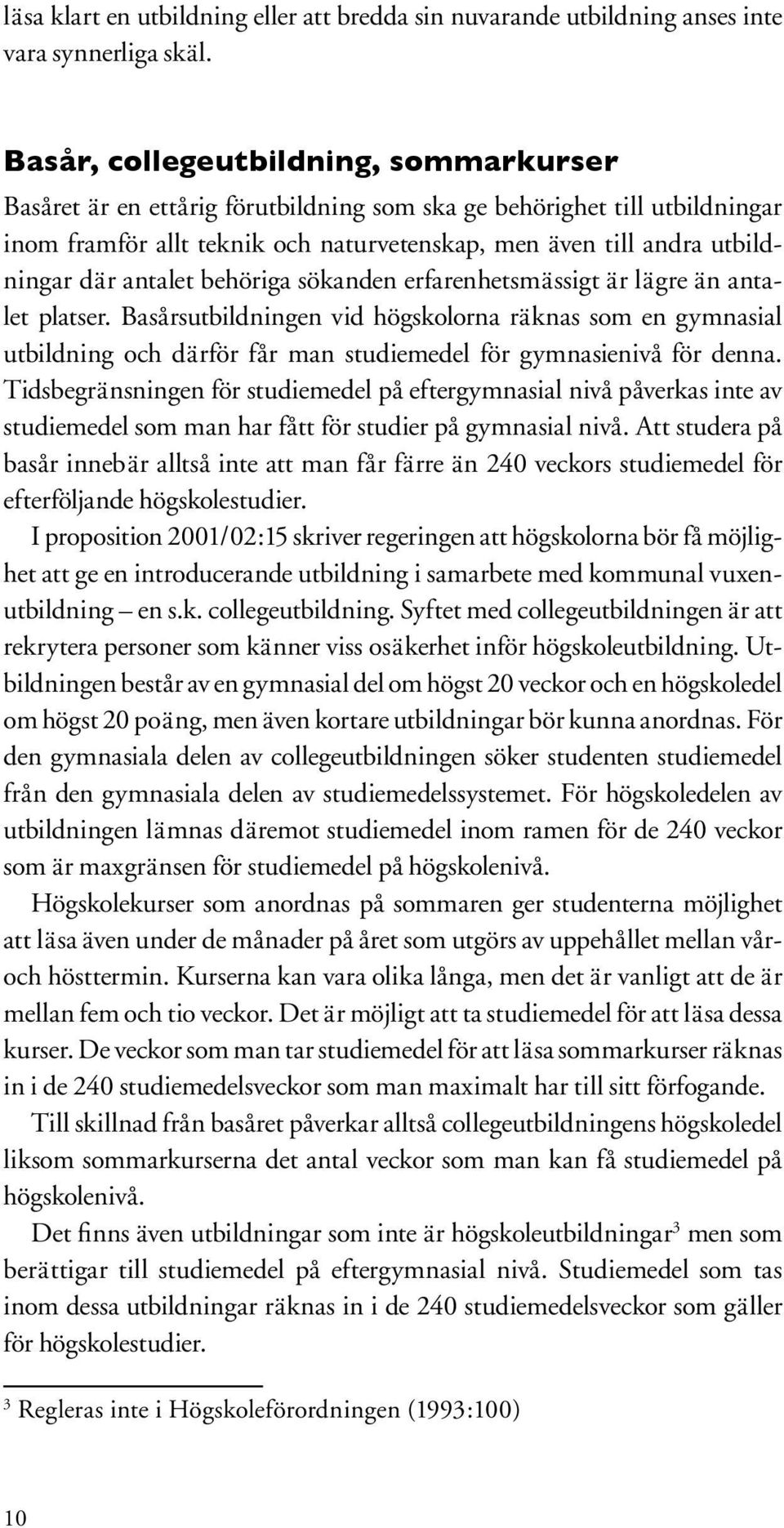 läsa klart en utbildning eller att bredda sin nuvarande utbildning anses inte vara synnerliga skäl.

Basår, collegeutbildning, sommarkurser

Basåret är en ettårig förutbildning som ska ge behörighet till utbildningar inom framför allt teknik och naturvetenskap, men även till andra utbildningar där antalet behöriga sökanden erfarenhetsmässigt är lägre än antalet platser. Basårsutbildningen vid högskolorna räknas som en gymnasial utbildning och därför får man studiemedel för gymnasienivå för denna. Tidsbegränsningen för studiemedel på eftergymnasial nivå påverkas inte av studiemedel som man har fått för studier på gymnasial nivå. Att studera på basår innebär alltså inte att man får färre än 240 veckors studiemedel för efterföljande högskolestudier.

I proposition 2001/02:15 skriver regeringen att högskolorna bör få möjlighet att ge en introducerande utbildning i samarbete med kommunal vuxenutbildning – en s.k. collegeutbildning. Syftet med collegeutbildningen är att rekrytera personer som känner viss osäkerhet inför högskoleutbildning. Utbildningen består av en gymnasial del om högst 20 veckor och en högskoledel om högst 20 poäng, men även kortare utbildningar bör kunna anordnas. För den gymnasiala delen av collegeutbildningen söker studenten studiemedel från den gymnasiala delen av studiemedelssystemet. För högskoledelen av utbildningen lämnas däremot studiemedel inom ramen för de 240 veckor som är maxgränsen för studiemedel på högskolenivå.

Högskolekurser som anordnas på sommaren ger studenterna möjlighet att läsa även under de månader på året som utgörs av uppehållet mellan vår- och hösttermin. Kurserna kan vara olika långa, men det är vanligt att de är mellan fem och tio veckor. Det är möjligt att ta studiemedel för att läsa dessa kurser. De veckor som man tar studiemedel för att läsa sommarkurser räknas in i de 240 studiemedelsveckor som man maximalt har till sitt förfogande.

Till skillnad från basåret påverkar alltså collegeutbildningens högskoledel liksom sommarkurserna det antal veckor som man kan få studiemedel på högskolenivå.

Det finns även utbildningar som inte är högskoleutbildningar$^3$ men som berättigar till studiemedel på eftergymnasial nivå. Studiemedel som tas inom dessa utbildningar räknas in i de 240 studiemedelsveckor som gäller för högskolestudier.

$^3$ Regleras inte i Högskoleförordningen (1993:100)

10